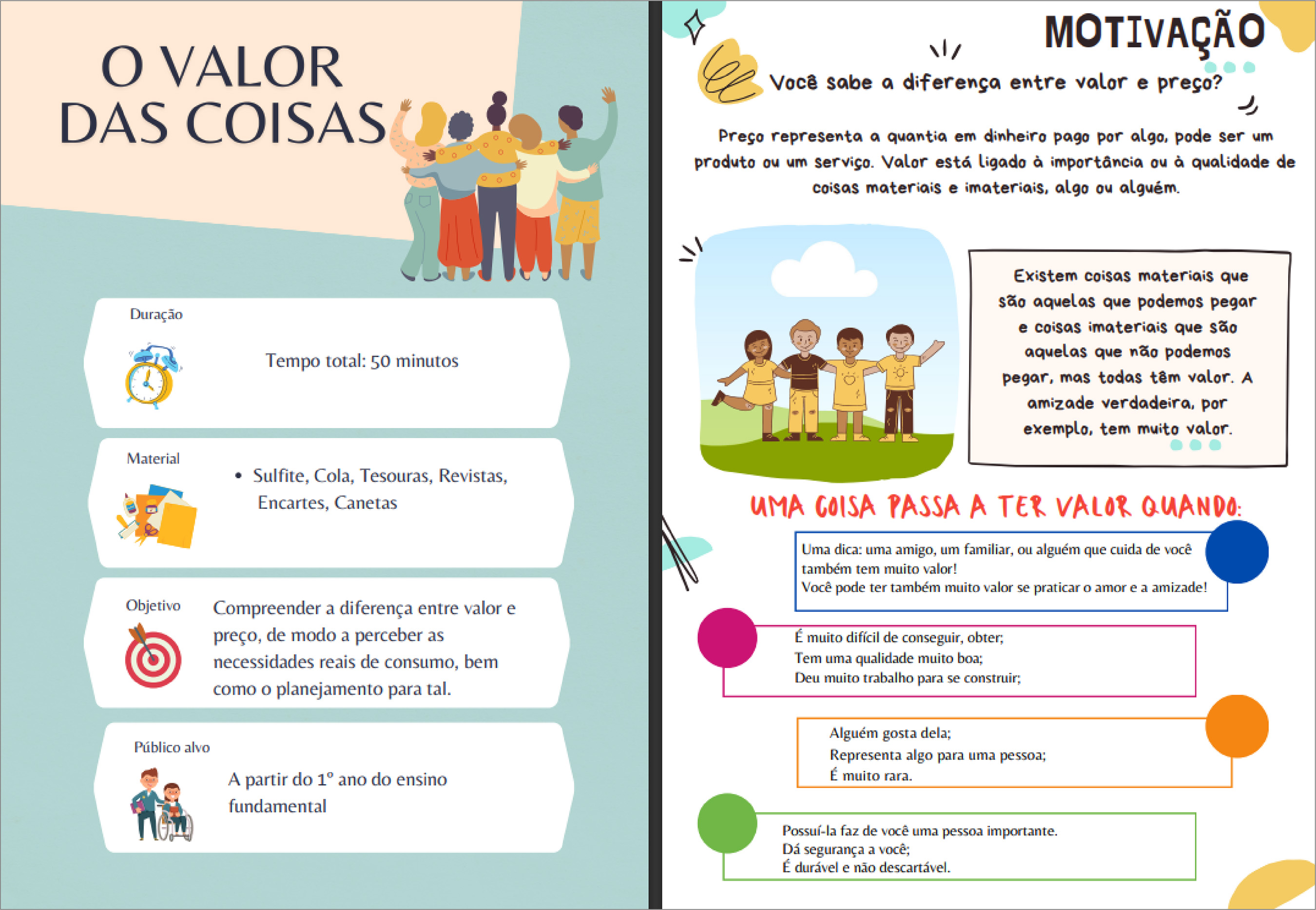 O VALOR DAS COISAS

Duração

Tempo total: 50 minutos

Material

• Sulfite, Cola, Tesouras, Revistas, Encartes, Canetas

Objetivo

Compreender a diferença entre valor e preço, de modo a perceber as necessidades reais de consumo, bem como o planejamento para tal.

Público alvo

A partir do 1º ano do ensino fundamental

MOTIVAÇÃO

Você sabe a diferença entre valor e preço?

Preço representa a quantia em dinheiro pago por algo, pode ser um produto ou um serviço. Valor está ligado à importância ou à qualidade de coisas materiais e imateriais, algo ou alguém.

Existem coisas materiais que são aquelas que podemos pegar e coisas imateriais que são aquelas que não podemos pegar, mas todas têm valor. A amizade verdadeira, por exemplo, tem muito valor.

UMA COISA PASSA A TER VALOR QUANDO:

Uma dica: uma amigo, um familiar, ou alguém que cuida de você também tem muito valor!
Você pode ter também muito valor se praticar o amor e a amizade!

É muito difícil de conseguir, obter;
Tem uma qualidade muito boa;
Deu muito trabalho para se construir;

Alguém gosta dela;
Representa algo para uma pessoa;
É muito rara.

Possuí-la faz de você uma pessoa importante.
Dá segurança a você;
É durável e não descartável.